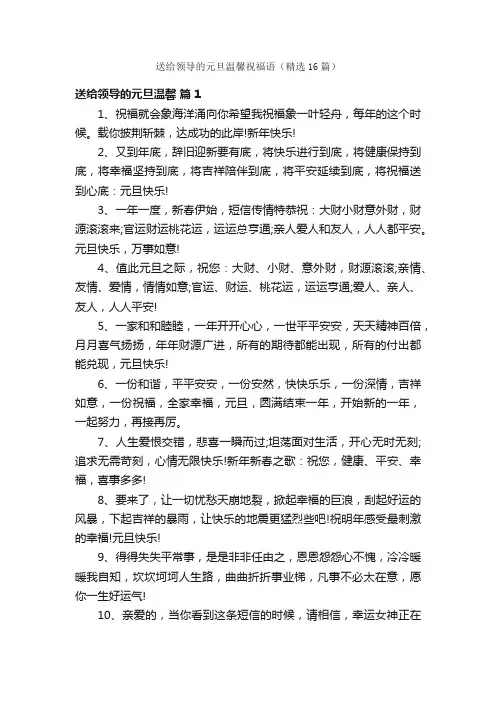 送给领导的元旦温馨祝福语（精选16篇）

送给领导的元旦温馨 篇1

1、祝福就会象海洋涌向你希望我祝福象一叶轻舟，每年的这个时候。载你披荆斩棘，达成功的此岸!新年快乐!

2、又到年底，辞旧迎新要有底，将快乐进行到底，将健康保持到底，将幸福坚持到底，将吉祥陪伴到底，将平安延续到底，将祝福送到心底：元旦快乐!

3、一年一度，新春伊始，短信传情特恭祝：大财小财意外财，财源滚滚来;官运财运桃花运，运运总亨通;亲人爱人和友人，人人都平安。元旦快乐，万事如意!

4、值此元旦之际，祝您：大财、小财、意外财，财源滚滚;亲情、友情、爱情，情情如意;官运、财运、桃花运，运运亨通;爱人、亲人、友人，人人平安!

5、一家和和睦睦，一年开开心心，一世平平安安，天天精神百倍，月月喜气扬扬，年年财源广进，所有的期待都能出现，所有的付出都能兑现，元旦快乐!

6、一份和谐，平平安安，一份安然，快快乐乐，一份深情，吉祥如意，一份祝福，全家幸福，元旦，圆满结束一年，开始新的一年，一起努力，再接再厉。

7、人生爱恨交错，悲喜一瞬而过;坦荡面对生活，开心无时无刻;追求无需苛刻，心情无限快乐!新年新春之歌：祝您，健康、平安、幸福，喜事多多!

8、要来了，让一切忧愁天崩地裂，掀起幸福的巨浪，刮起好运的风暴，下起吉祥的暴雨，让快乐的地震更猛烈些吧!祝明年感受最刺激的幸福!元旦快乐!

9、得得失失平常事，是是非非任由之，恩恩怨怨心不愧，冷冷暖暖我自知，坎坎坷坷人生路，曲曲折折事业梯，凡事不必太在意，愿你一生好运气!

10、亲爱的，当你看到这条短信的时候，请相信，幸运女神正在